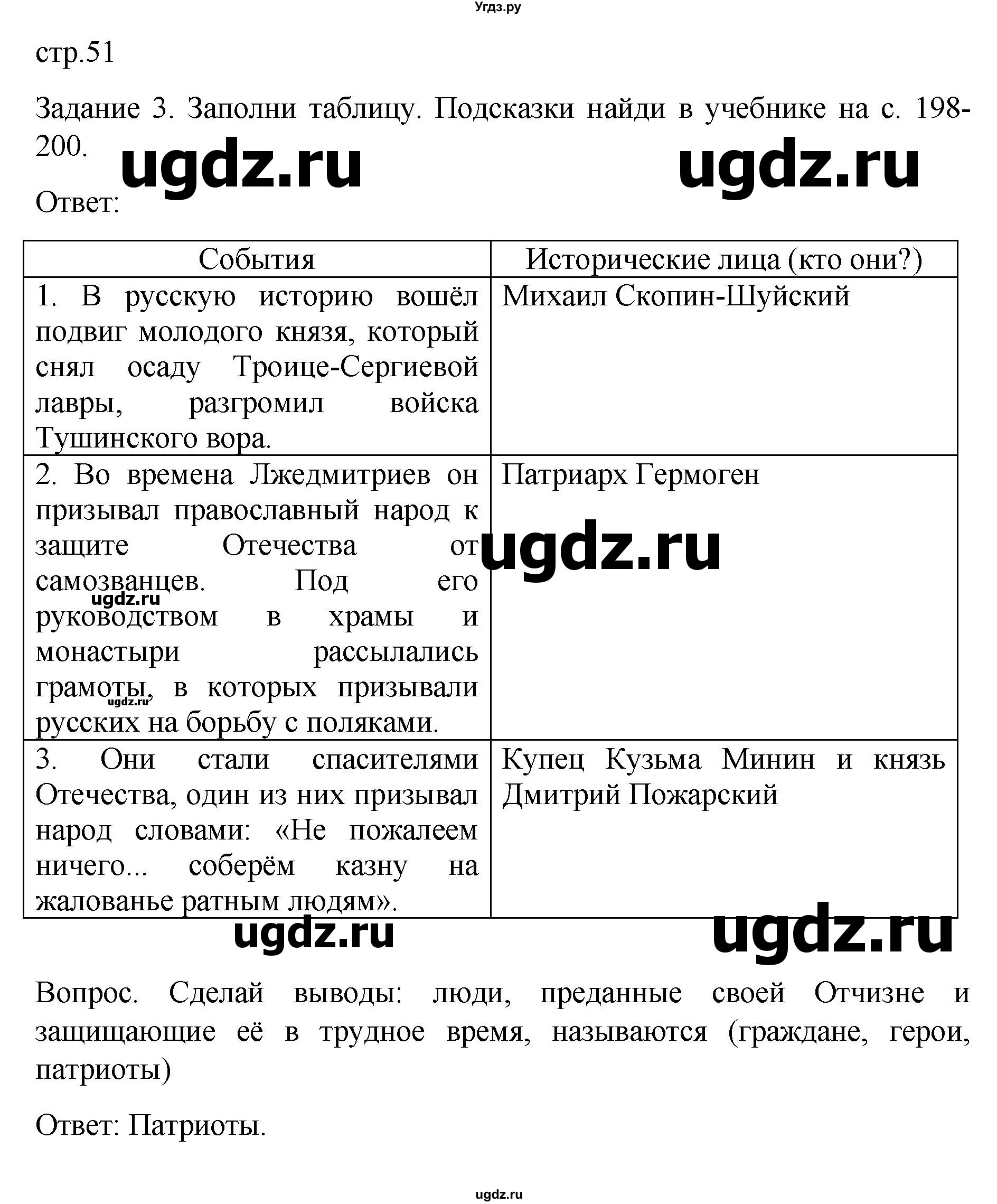 Угдз.ру

стр.51

Задание 3. Заполни таблицу. Подсказки найди в учебнике на с. 198-200.

ugdz.ru ugdz.ru

Ответ:

| События | Исторические лица (кто они?) |
|---|---|
| 1. В русскую историю вошёл подвиг молодого князя, который снял осаду Троице-Сергиевой лавры, разгромил войска Тушинского вора. | Михаил Скопин-Шуйский |
| 2. Во времена Лжедмитриев он призывал православный народ к защите Отечества от самозванцев. Под его руководством в храмы и монастыри рассылались грамоты, в которых призывали русских на борьбу с поляками. | Патриарх Гермоген |
| 3. Они стали спасителями Отечества, один из них призывал народ словами: «Не пожалеем ничего... соберём казну на жалованье ратным людям». | Купец Кузьма Минин и князь Дмитрий Пожарский |

ugdz.ru ugdz.ru ugdz.ru ugdz.ru ugdz.ru

Вопрос. Сделай выводы: люди, преданные своей Отчизне и защищающие её в трудное время, называются (граждане, герои, патриоты)

Ответ: Патриоты.

ugdz.ru